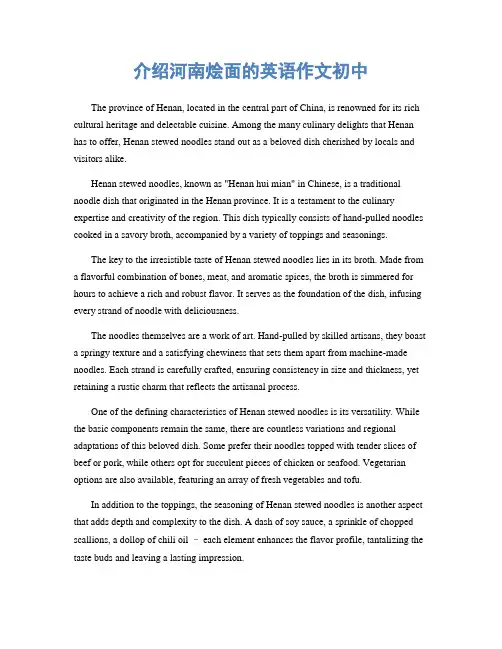 介绍河南烩面的英语作文初中

The province of Henan, located in the central part of China, is renowned for its rich cultural heritage and delectable cuisine. Among the many culinary delights that Henan has to offer, Henan stewed noodles stand out as a beloved dish cherished by locals and visitors alike.

Henan stewed noodles, known as "Henan hui mian" in Chinese, is a traditional noodle dish that originated in the Henan province. It is a testament to the culinary expertise and creativity of the region. This dish typically consists of hand-pulled noodles cooked in a savory broth, accompanied by a variety of toppings and seasonings.

The key to the irresistible taste of Henan stewed noodles lies in its broth. Made from a flavorful combination of bones, meat, and aromatic spices, the broth is simmered for hours to achieve a rich and robust flavor. It serves as the foundation of the dish, infusing every strand of noodle with deliciousness.

The noodles themselves are a work of art. Hand-pulled by skilled artisans, they boast a springy texture and a satisfying chewiness that sets them apart from machine-made noodles. Each strand is carefully crafted, ensuring consistency in size and thickness, yet retaining a rustic charm that reflects the artisanal process.

One of the defining characteristics of Henan stewed noodles is its versatility. While the basic components remain the same, there are countless variations and regional adaptations of this beloved dish. Some prefer their noodles topped with tender slices of beef or pork, while others opt for succulent pieces of chicken or seafood. Vegetarian options are also available, featuring an array of fresh vegetables and tofu.

In addition to the toppings, the seasoning of Henan stewed noodles is another aspect that adds depth and complexity to the dish. A dash of soy sauce, a sprinkle of chopped scallions, a dollop of chili oil – each element enhances the flavor profile, tantalizing the taste buds and leaving a lasting impression.